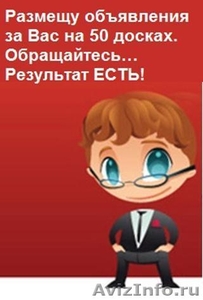 Размещу объявления за Вас на 50 досках. Обращайтесь… Результат ЕСТЬ!

AvizInfo.ru